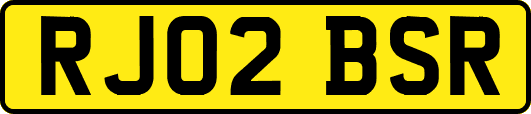 RJ02 BSR